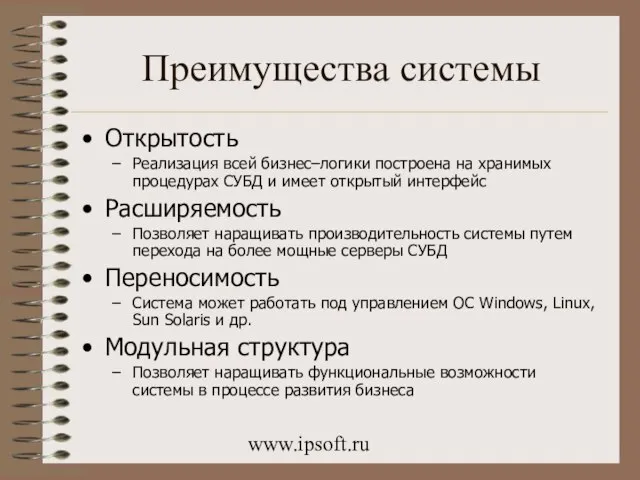 Преимущества системы

• Открытость
– Реализация всей бизнес–логики построена на хранимых процедурах СУБД и имеет открытый интерфейс

• Расширяемость
– Позволяет наращивать производительность системы путем перехода на более мощные серверы СУБД

• Переносимость
– Система может работать под управлением ОС Windows, Linux, Sun Solaris и др.

• Модульная структура
– Позволяет наращивать функциональные возможности системы в процессе развития бизнеса

www.ipsoft.ru